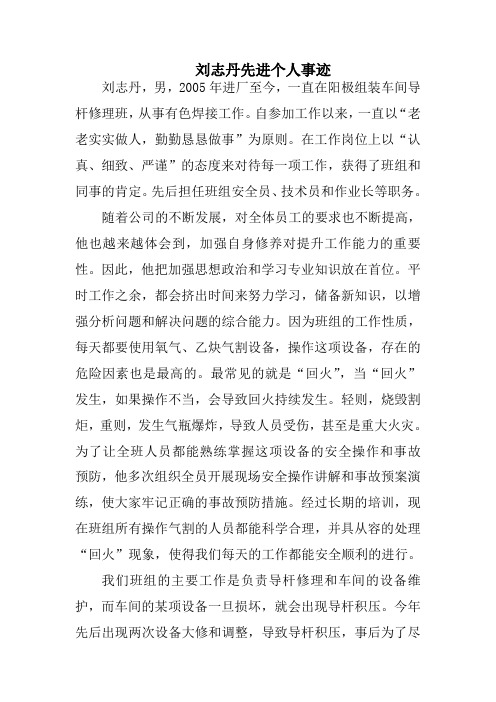 刘志丹先进个人事迹

刘志丹，男，2005年进厂至今，一直在阳极组装车间导杆修理班，从事有色焊接工作。自参加工作以来，一直以“老老实实做人，勤勤恳恳做事”为原则。在工作岗位上以“认真、细致、严谨”的态度来对待每一项工作，获得了班组和同事的肯定。先后担任班组安全员、技术员和作业长等职务。

随着公司的不断发展，对全体员工的要求也不断提高，他也越来越体会到，加强自身修养对提升工作能力的重要性。因此，他把加强思想政治和学习专业知识放在首位。平时工作之余，都会挤出时间来努力学习，储备新知识，以增强分析问题和解决问题的综合能力。因为班组的工作性质，每天都要使用氧气、乙炔气割设备，操作这项设备，存在的危险因素也是最高的。最常见的就是“回火”，当“回火”发生，如果操作不当，会导致回火持续发生。轻则，烧毁割炬，重则，发生气瓶爆炸，导致人员受伤，甚至是重大火灾。为了让全班人员都能熟练掌握这项设备的安全操作和事故预防，他多次组织全员开展现场安全操作讲解和事故预案演练，使大家牢记正确的事故预防措施。经过长期的培训，现在班组所有操作气割的人员都能科学合理，并具从容的处理“回火”现象，使得我们每天的工作都能安全顺利的进行。

我们班组的主要工作是负责导杆修理和车间的设备维护，而车间的某项设备一旦损坏，就会出现导杆积压。今年先后出现两次设备大修和调整，导致导杆积压，事后为了尽